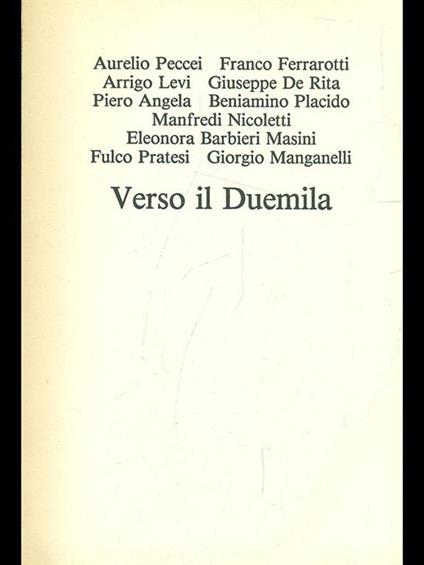 Aurelio Peccei Franco Ferrarotti
Arrigo Levi Giuseppe De Rita
Piero Angela Beniamino Placido
Manfredi Nicoletti
Eleonora Barbieri Masini
Fulco Pratesi Giorgio Manganelli

Verso il Duemila